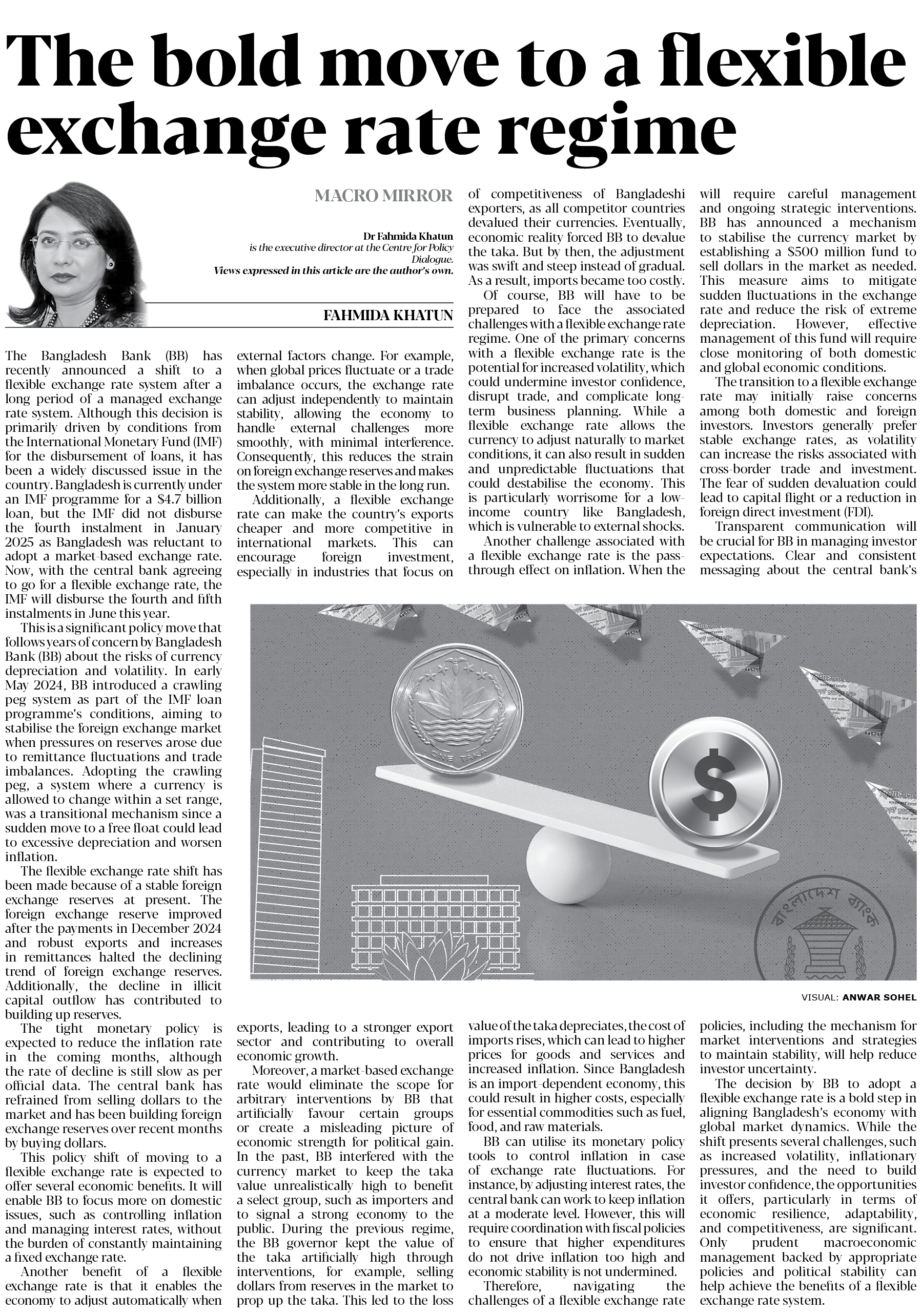 The bold move to a flexible exchange rate regime

MACRO MIRROR

Dr Fahmida Khatun is the executive director at the Centre for Policy Dialogue. Views expressed in this article are the author's own.

FAHMIDA KHATUN

The Bangladesh Bank (BB) has recently announced a shift to a flexible exchange rate system after a long period of a managed exchange rate system. Although this decision is primarily driven by conditions from the International Monetary Fund (IMF) for the disbursement of loans, it has been a widely discussed issue in the country. Bangladesh is currently under an IMF programme for a $4.7 billion loan, but the IMF did not disburse the fourth instalment in January 2025 as Bangladesh was reluctant to adopt a market-based exchange rate. Now, with the central bank agreeing to go for a flexible exchange rate, the IMF will disburse the fourth and fifth instalments in June this year.

This is a significant policy move that follows years of concern by Bangladesh Bank (BB) about the risks of currency depreciation and volatility. In early May 2024, BB introduced a crawling peg system as part of the IMF loan programme's conditions, aiming to stabilise the foreign exchange market when pressures on reserves arose due to remittance fluctuations and trade imbalances. Adopting the crawling peg, a system where a currency is allowed to change within a set range, was a transitional mechanism since a sudden move to a free float could lead to excessive depreciation and worsen inflation.

The flexible exchange rate shift has been made because of a stable foreign exchange reserves at present. The foreign exchange reserve improved after the payments in December 2024 and robust exports and increases in remittances halted the declining trend of foreign exchange reserves. Additionally, the decline in illicit capital outflow has contributed to building up reserves.

The tight monetary policy is expected to reduce the inflation rate in the coming months, although the rate of decline is still slow as per official data. The central bank has refrained from selling dollars to the market and has been building foreign exchange reserves over recent months by buying dollars.

This policy shift of moving to a flexible exchange rate is expected to offer several economic benefits. It will enable BB to focus more on domestic issues, such as controlling inflation and managing interest rates, without the burden of constantly maintaining a fixed exchange rate.

Another benefit of a flexible exchange rate is that it enables the economy to adjust automatically when external factors change. For example, when global prices fluctuate or a trade imbalance occurs, the exchange rate can adjust independently to maintain stability, allowing the economy to handle external challenges more smoothly, with minimal interference. Consequently, this reduces the strain on foreign exchange reserves and makes the system more stable in the long run.

Additionally, a flexible exchange rate can make the country's exports cheaper and more competitive in international markets. This can encourage foreign investment, especially in industries that focus on exports, leading to a stronger export sector and contributing to overall economic growth.

Moreover, a market-based exchange rate would eliminate the scope for arbitrary interventions by BB that artificially favour certain groups or create a misleading picture of economic strength for political gain. In the past, BB interfered with the currency market to keep the taka value unrealistically high to benefit a select group, such as importers and to signal a strong economy to the public. During the previous regime, the BB governor kept the value of the taka artificially high through interventions, for example, selling dollars from reserves in the market to prop up the taka. This led to the loss of competitiveness of Bangladeshi exporters, as all competitor countries devalued their currencies. Eventually, economic reality forced BB to devalue the taka. But by then, the adjustment was swift and steep instead of gradual. As a result, imports became too costly.

Of course, BB will have to be prepared to face the associated challenges with a flexible exchange rate regime. One of the primary concerns with a flexible exchange rate is the potential for increased volatility, which could undermine investor confidence, disrupt trade, and complicate long-term business planning. While a flexible exchange rate allows the currency to adjust naturally to market conditions, it can also result in sudden and unpredictable fluctuations that could destabilise the economy. This is particularly worrisome for a low-income country like Bangladesh, which is vulnerable to external shocks.

Another challenge associated with a flexible exchange rate is the pass-through effect on inflation. When the value of the taka depreciates, the cost of imports rises, which can lead to higher prices for goods and services and increased inflation. Since Bangladesh is an import-dependent economy, this could result in higher costs, especially for essential commodities such as fuel, food, and raw materials.

BB can utilise its monetary policy tools to control inflation in case of exchange rate fluctuations. For instance, by adjusting interest rates, the central bank can work to keep inflation at a moderate level. However, this will require coordination with fiscal policies to ensure that higher expenditures do not drive inflation too high and economic stability is not undermined.

Therefore, navigating the challenges of a flexible exchange rate will require careful management and ongoing strategic interventions. BB has announced a mechanism to stabilise the currency market by establishing a $500 million fund to sell dollars in the market as needed. This measure aims to mitigate sudden fluctuations in the exchange rate and reduce the risk of extreme depreciation. However, effective management of this fund will require close monitoring of both domestic and global economic conditions.

The transition to a flexible exchange rate may initially raise concerns among both domestic and foreign investors. Investors generally prefer stable exchange rates, as volatility can increase the risks associated with cross-border trade and investment. The fear of sudden devaluation could lead to capital flight or a reduction in foreign direct investment (FDI).

Transparent communication will be crucial for BB in managing investor expectations. Clear and consistent messaging about the central bank's policies, including the mechanism for market interventions and strategies to maintain stability, will help reduce investor uncertainty.

The decision by BB to adopt a flexible exchange rate is a bold step in aligning Bangladesh's economy with global market dynamics. While the shift presents several challenges, such as increased volatility, inflationary pressures, and the need to build investor confidence, the opportunities it offers, particularly in terms of economic resilience, adaptability, and competitiveness, are significant. Only prudent macroeconomic management backed by appropriate policies and political stability can help achieve the benefits of a flexible exchange rate system.

ONE TAKA

$

বাংলাদেশ ব্যাংক

VISUAL: ANWAR SOHEL